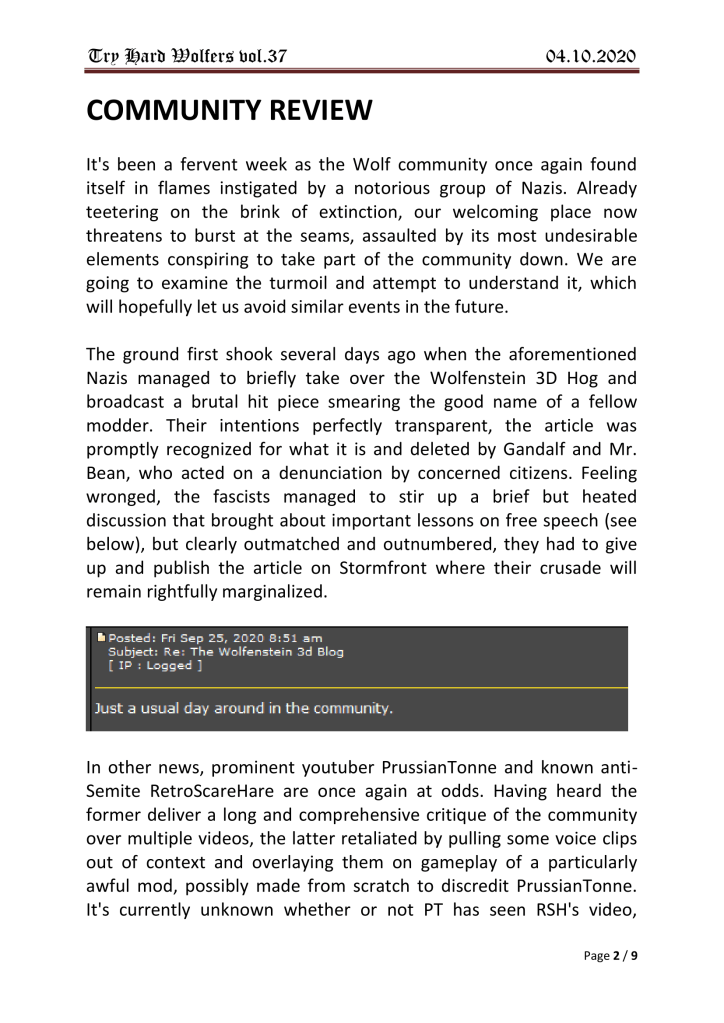 Try Hard Wolfers vol.37 04.10.2020

COMMUNITY REVIEW

It's been a fervent week as the Wolf community once again found itself in flames instigated by a notorious group of Nazis. Already teetering on the brink of extinction, our welcoming place now threatens to burst at the seams, assaulted by its most undesirable elements conspiring to take part of the community down. We are going to examine the turmoil and attempt to understand it, which will hopefully let us avoid similar events in the future.

The ground first shook several days ago when the aforementioned Nazis managed to briefly take over the Wolfenstein 3D Hog and broadcast a brutal hit piece smearing the good name of a fellow modder. Their intentions perfectly transparent, the article was promptly recognized for what it is and deleted by Gandalf and Mr. Bean, who acted on a denunciation by concerned citizens. Feeling wronged, the fascists managed to stir up a brief but heated discussion that brought about important lessons on free speech (see below), but clearly outmatched and outnumbered, they had to give up and publish the article on Stormfront where their crusade will remain rightfully marginalized.

Posted: Fri Sep 25, 2020 8:51 am
Subject: Re: The Wolfenstein 3d Blog
[ IP : Logged ]

Just a usual day around in the community.

In other news, prominent youtuber PrussianTonne and known anti-Semite RetroScareHare are once again at odds. Having heard the former deliver a long and comprehensive critique of the community over multiple videos, the latter retaliated by pulling some voice clips out of context and overlaying them on gameplay of a particularly awful mod, possibly made from scratch to discredit PrussianTonne. It's currently unknown whether or not PT has seen RSH's video,

Page 2 / 9